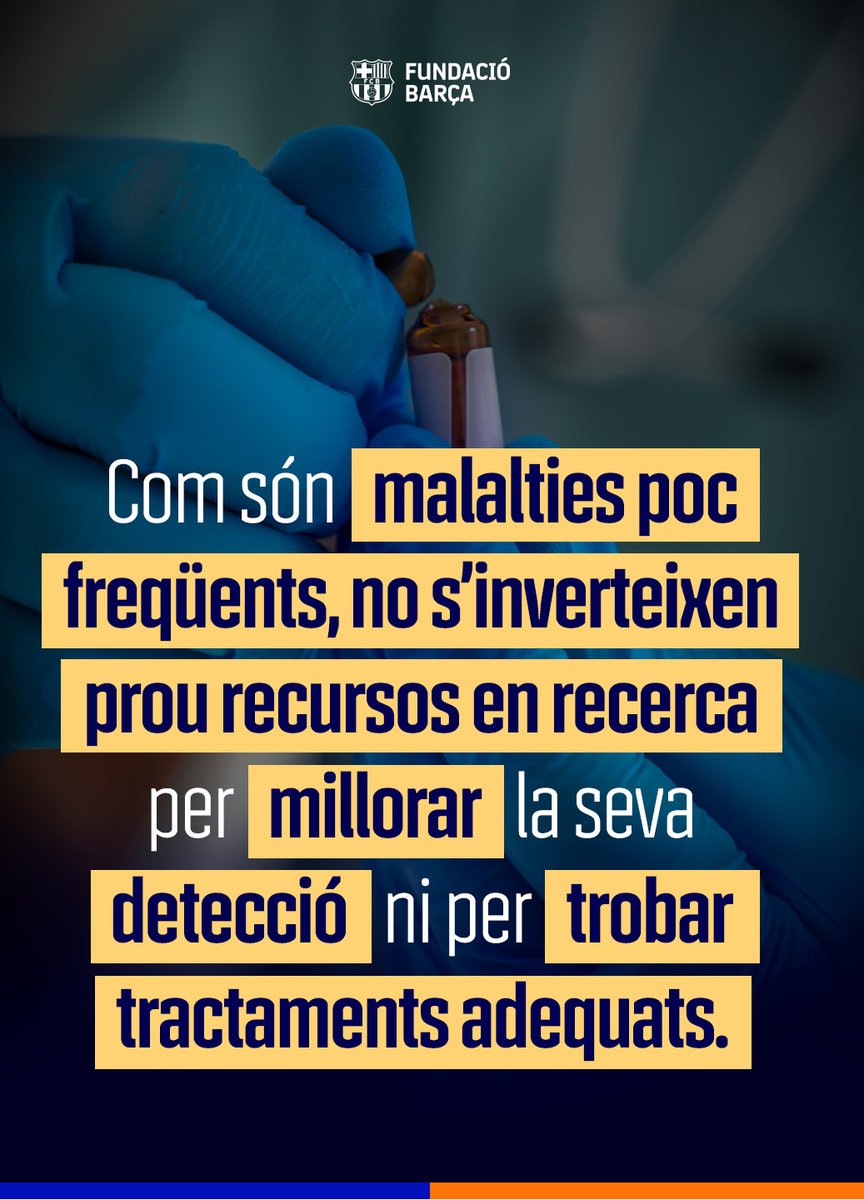 FCB FUNDACIÓ BARÇA

Com són malalties poc freqüents, no s'inverteixen prou recursos en recerca per millorar la seva detecció ni per trobar tractaments adequats.